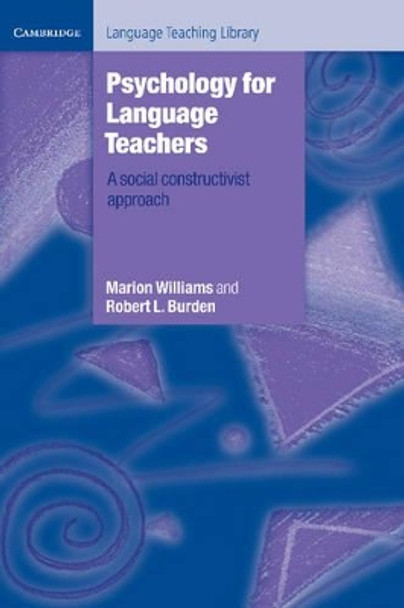 CAMBRIDGE

Language Teaching Library

Psychology for Language Teachers

A social constructivist approach

Marion Williams and
Robert L. Burden